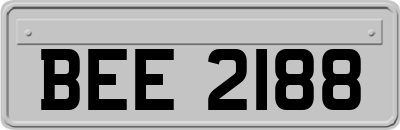 BEE 2188